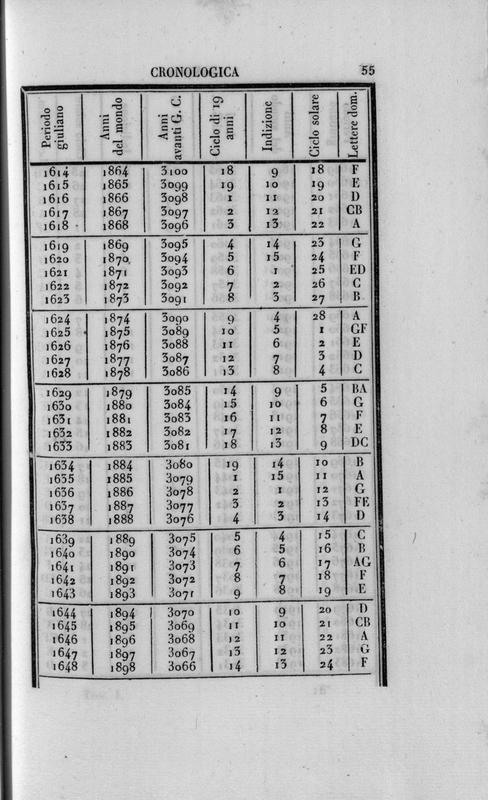 CRONOLOGICA 55

| Periodo giuliano | Anni del mondo | Anni avanti G. C. | Ciclo di 19 anni | Indizione | Ciclo solare | Lettere dom. |
|---|---|---|---|---|---|---|
| 1614 | 1864 | 3100 | 18 | 9 | 18 | F |
| 1615 | 1865 | 3099 | 19 | 10 | 19 | E |
| 1616 | 1866 | 3098 | 1 | 11 | 20 | D |
| 1617 | 1867 | 3097 | 2 | 12 | 21 | CB |
| 1618 | 1868 | 3096 | 3 | 13 | 22 | A |
| 1619 | 1869 | 3095 | 4 | 14 | 23 | G |
| 1620 | 1870 | 3094 | 5 | 15 | 24 | F |
| 1621 | 1871 | 3093 | 6 | 1 | 25 | ED |
| 1622 | 1872 | 3092 | 7 | 2 | 26 | C |
| 1623 | 1873 | 3091 | 8 | 3 | 27 | B |
| 1624 | 1874 | 3090 | 9 | 4 | 28 | A |
| 1625 | 1875 | 3089 | 10 | 5 | 1 | GF |
| 1626 | 1876 | 3088 | 11 | 6 | 2 | E |
| 1627 | 1877 | 3087 | 12 | 7 | 3 | D |
| 1628 | 1878 | 3086 | 13 | 8 | 4 | C |
| 1629 | 1879 | 3085 | 14 | 9 | 5 | BA |
| 1630 | 1880 | 3084 | 15 | 10 | 6 | G |
| 1631 | 1881 | 3083 | 16 | 11 | 7 | F |
| 1632 | 1882 | 3082 | 17 | 12 | 8 | E |
| 1633 | 1883 | 3081 | 18 | 13 | 9 | DC |
| 1634 | 1884 | 3080 | 19 | 14 | 10 | B |
| 1635 | 1885 | 3079 | 1 | 15 | 11 | A |
| 1636 | 1886 | 3078 | 2 | 1 | 12 | G |
| 1637 | 1887 | 3077 | 3 | 2 | 13 | FE |
| 1638 | 1888 | 3076 | 4 | 3 | 14 | D |
| 1639 | 1889 | 3075 | 5 | 4 | 15 | C |
| 1640 | 1890 | 3074 | 6 | 5 | 16 | B |
| 1641 | 1891 | 3073 | 7 | 6 | 17 | AG |
| 1642 | 1892 | 3072 | 8 | 7 | 18 | F |
| 1643 | 1893 | 3071 | 9 | 8 | 19 | E |
| 1644 | 1894 | 3070 | 10 | 9 | 20 | D |
| 1645 | 1895 | 3069 | 11 | 10 | 21 | CB |
| 1646 | 1896 | 3068 | 12 | 11 | 22 | A |
| 1647 | 1897 | 3067 | 13 | 12 | 23 | G |
| 1648 | 1898 | 3066 | 14 | 13 | 24 | F |